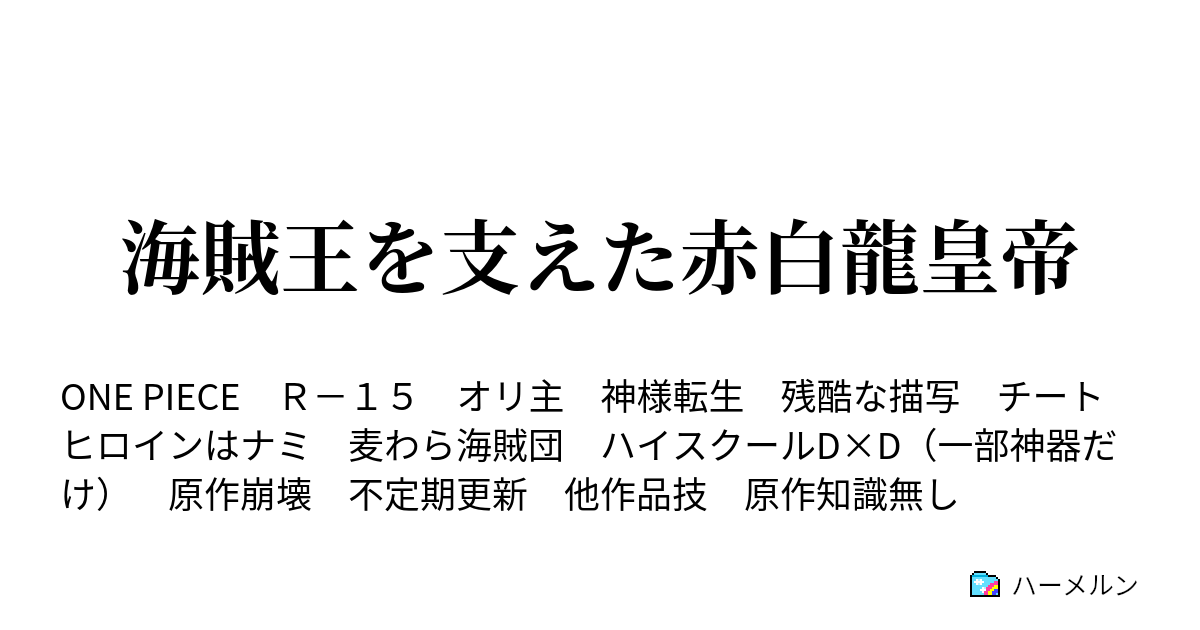 海賊王を支えた赤白龍皇帝

ONE PIECE　Ｒ－１５　オリ主　神様転生　残酷な描写　チート　ヒロインはナミ　麦わら海賊団　ハイスクールD×D（一部神器だけ）　原作崩壊　不定期更新　他作品技　原作知識無し

ハーメルン